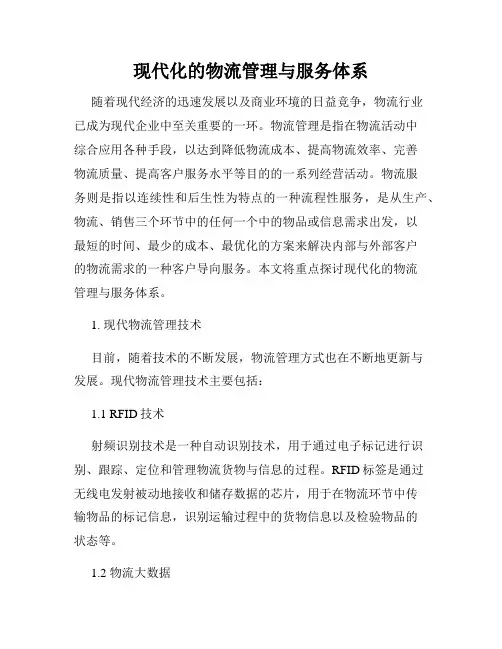 现代化的物流管理与服务体系

随着现代经济的迅速发展以及商业环境的日益竞争，物流行业已成为现代企业中至关重要的一环。物流管理是指在物流活动中综合应用各种手段，以达到降低物流成本、提高物流效率、完善物流质量、提高客户服务水平等目的的一系列经营活动。物流服务则是指以连续性和后生性为特点的一种流程性服务，是从生产、物流、销售三个环节中的任何一个中的物品或信息需求出发，以最短的时间、最少的成本、最优化的方案来解决内部与外部客户的物流需求的一种客户导向服务。本文将重点探讨现代化的物流管理与服务体系。

1. 现代物流管理技术

目前，随着技术的不断发展，物流管理方式也在不断地更新与发展。现代物流管理技术主要包括：

1.1 RFID 技术

射频识别技术是一种自动识别技术，用于通过电子标记进行识别、跟踪、定位和管理物流货物与信息的过程。RFID 标签是通过无线电发射被动地接收和储存数据的芯片，用于在物流环节中传输物品的标记信息，识别运输过程中的货物信息以及检验物品的状态等。

1.2 物流大数据